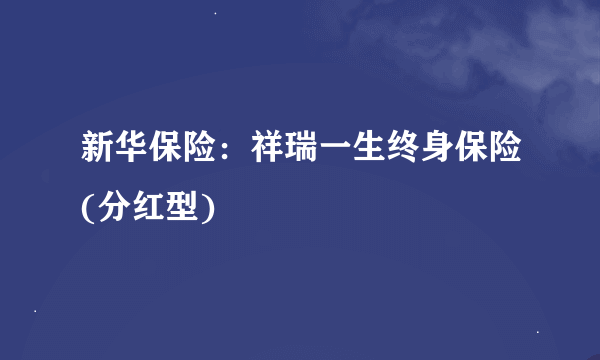 新华保险：祥瑞一生终身保险(分红型)